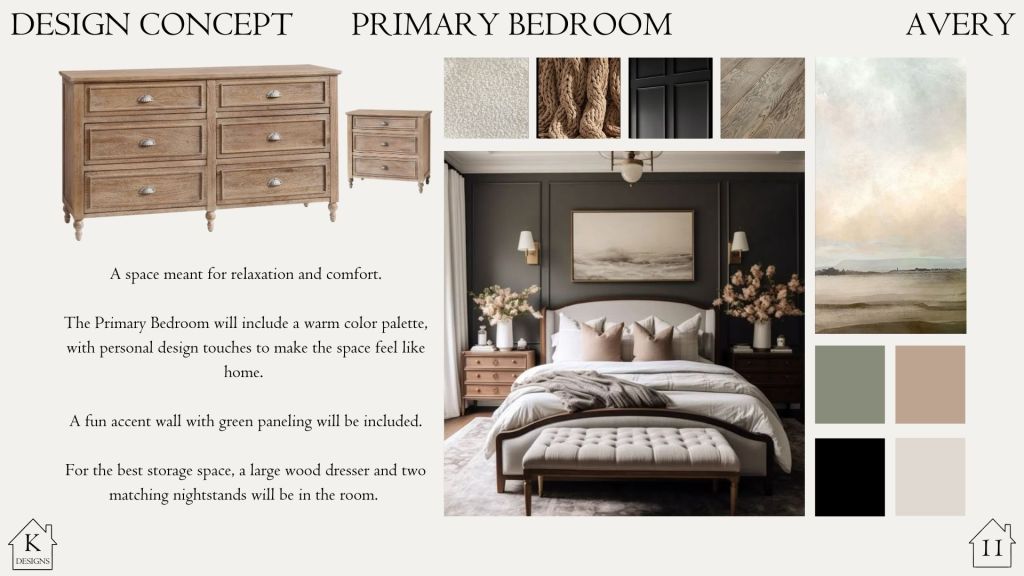 DESIGN CONCEPT
PRIMARY BEDROOM
AVERY

A space meant for relaxation and comfort.

The Primary Bedroom will include a warm color palette, with personal design touches to make the space feel like home.

A fun accent wall with green paneling will be included.

For the best storage space, a large wood dresser and two matching nightstands will be in the room.

K
DESIGNS

11